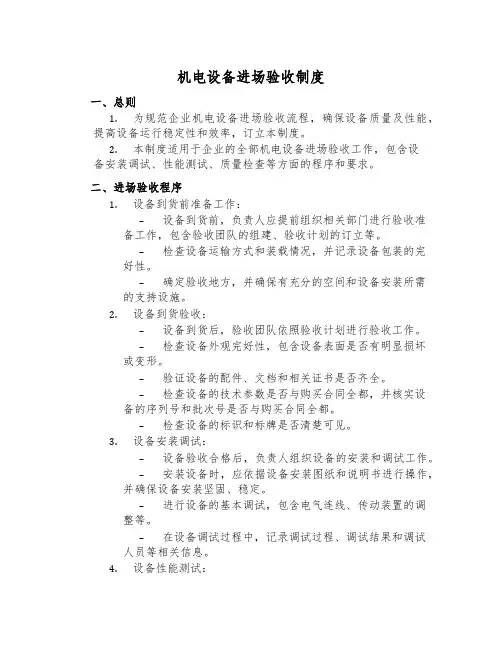 机电设备进场验收制度

一、总则

1. 为规范企业机电设备进场验收流程，确保设备质量及性能，提高设备运行稳定性和效率，订立本制度。

2. 本制度适用于企业的全部机电设备进场验收工作，包含设备安装调试、性能测试、质量检查等方面的程序和要求。

二、进场验收程序

1. 设备到货前准备工作：

- 设备到货前，负责人应提前组织相关部门进行验收准备工作，包含验收团队的组建、验收计划的订立等。

- 检查设备运输方式和装载情况，并记录设备包装的完好性。

- 确定验收地方，并确保有充分的空间和设备安装所需的支持设施。

2. 设备到货验收：

- 设备到货后，验收团队依照验收计划进行验收工作。

- 检查设备外观完好性，包含设备表面是否有明显损坏或变形。

- 验证设备的配件、文档和相关证书是否齐全。

- 检查设备的技术参数是否与购买合同全都，并核实设备的序列号和批次号是否与购买合同全都。

- 检查设备的标识和标牌是否清楚可见。

3. 设备安装调试：

- 设备验收合格后，负责人组织设备的安装和调试工作。

- 安装设备时，应依据设备安装图纸和说明书进行操作，并确保设备安装坚固、稳定。

- 进行设备的基本调试，包含电气连线、传动装置的调整等。

- 在设备调试过程中，记录调试过程、调试结果和调试人员等相关信息。

4. 设备性能测试：